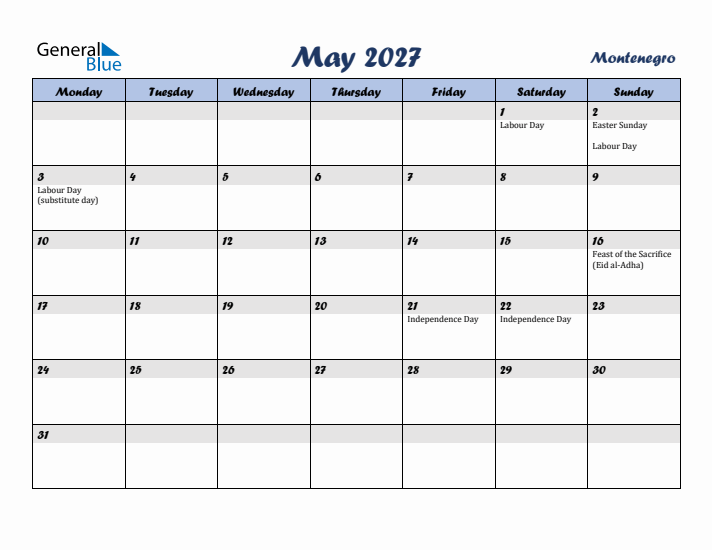 General Blue

May 2027

Montenegro

| Monday | Tuesday | Wednesday | Thursday | Friday | Saturday | Sunday |
|---|---|---|---|---|---|---|
| | | | | | 1 Labour Day | 2 Easter Sunday Labour Day |
| 3 Labour Day (substitute day) | 4 | 5 | 6 | 7 | 8 | 9 |
| 10 | 11 | 12 | 13 | 14 | 15 | 16 Feast of the Sacrifice (Eid al-Adha) |
| 17 | 18 | 19 | 20 | 21 Independence Day | 22 Independence Day | 23 |
| 24 | 25 | 26 | 27 | 28 | 29 | 30 |
| 31 | | | | | | |